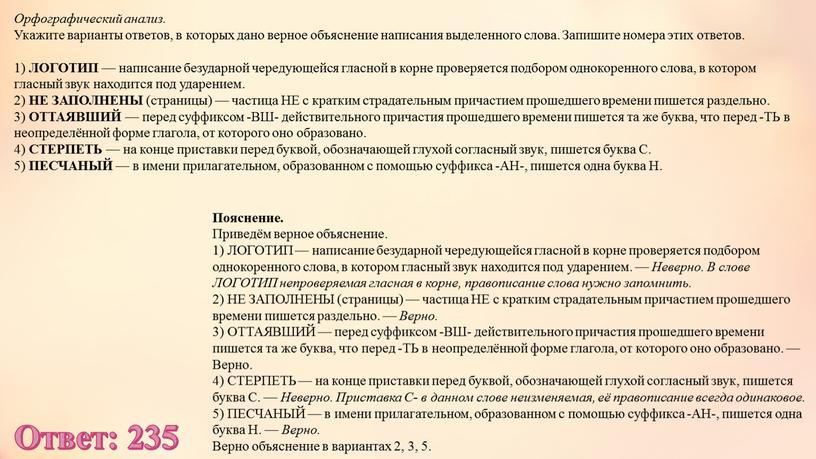 Орфографический анализ.
Укажите варианты ответов, в которых дано верное объяснение написания выделенного слова. Запишите номера этих ответов.

1) ЛОГОТИП — написание безударной чередующейся гласной в корне проверяется подбором однокоренного слова, в котором гласный звук находится под ударением.
2) НЕ ЗАПОЛНЕНЫ (страницы) — частица НЕ с кратким страдательным причастием прошедшего времени пишется раздельно.
3) ОТТАЯВШИЙ — перед суффиксом -ВШ- действительного причастия прошедшего времени пишется та же буква, что перед -ТЬ в неопределённой форме глагола, от которого оно образовано.
4) СТЕРПЕТЬ — на конце приставки перед буквой, обозначающей глухой согласный звук, пишется буква С.
5) ПЕСЧАНЫЙ — в имени прилагательном, образованном с помощью суффикса -АН-, пишется одна буква Н.

Пояснение.
Приведём верное объяснение.
1) ЛОГОТИП — написание безударной чередующейся гласной в корне проверяется подбором однокоренного слова, в котором гласный звук находится под ударением. — Неверно. В слове ЛОГОТИП непроверяемая гласная в корне, правописание слова нужно запомнить.
2) НЕ ЗАПОЛНЕНЫ (страницы) — частица НЕ с кратким страдательным причастием прошедшего времени пишется раздельно. — Верно.
3) ОТТАЯВШИЙ — перед суффиксом -ВШ- действительного причастия прошедшего времени пишется та же буква, что перед -ТЬ в неопределённой форме глагола, от которого оно образовано. — Верно.
4) СТЕРПЕТЬ — на конце приставки перед буквой, обозначающей глухой согласный звук, пишется буква С. — Неверно. Приставка С- в данном слове неизменяемая, её правописание всегда одинаковое.
5) ПЕСЧАНЫЙ — в имени прилагательном, образованном с помощью суффикса -АН-, пишется одна буква Н. — Верно.
Верно объяснение в вариантах 2, 3, 5.

Ответ: 235